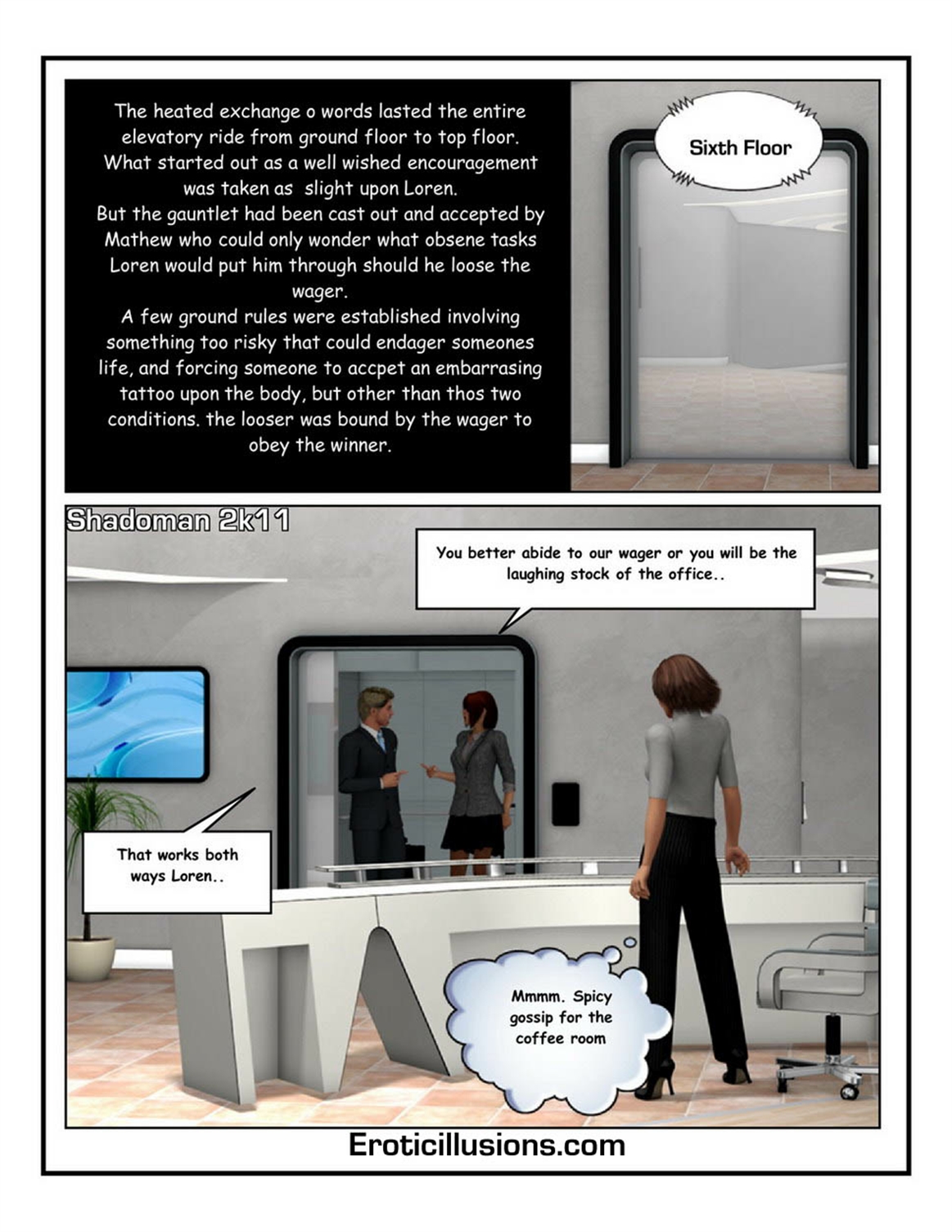 The heated exchange o words lasted the entire elevatory ride from ground floor to top floor. What started out as a well wished encouragement was taken as slight upon Loren.
But the gauntlet had been cast out and accepted by Mathew who could only wonder what obsene tasks Loren would put him through should he loose the wager.
A few ground rules were established involving something too risky that could endager someones life, and forcing someone to accpet an embarrasing tattoo upon the body, but other than thos two conditions. the looser was bound by the wager to obey the winner.

Sixth Floor

Shadoman 2k11

You better abide to our wager or you will be the laughing stock of the office..

That works both ways Loren..

Mmmm. Spicy gossip for the coffee room

Eroticillusions.com